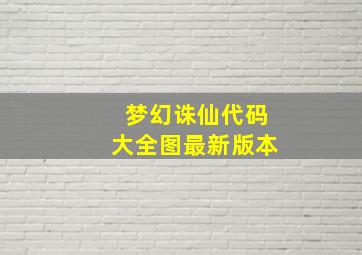 梦幻诛仙代码
大全图最新版本